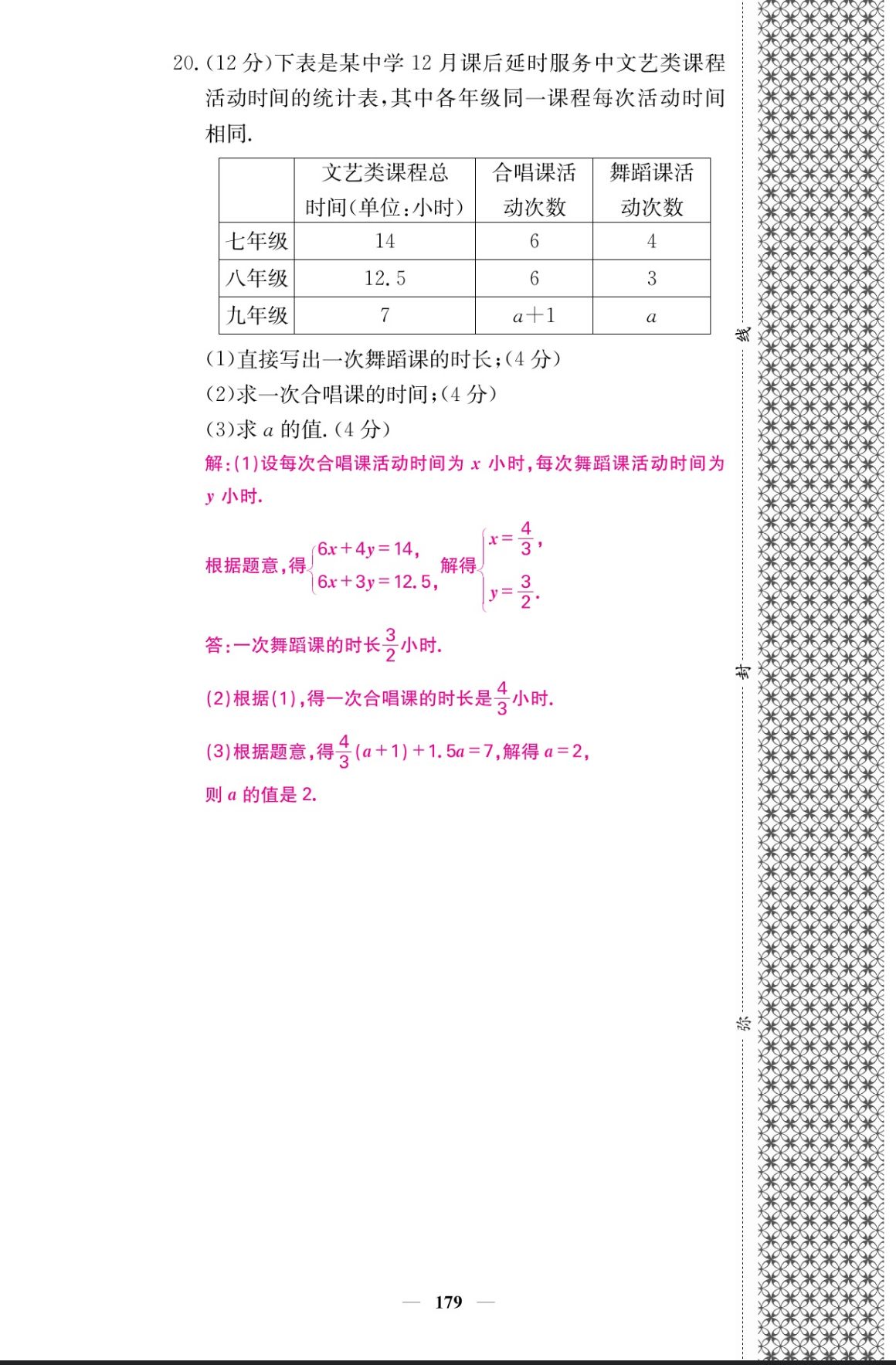 20.(12 分)下表是某中学 12 月课后延时服务中文艺类课程活动时间的统计表,其中各年级同一课程每次活动时间相同.

| | 文艺类课程总时间(单位:小时) | 合唱课活动次数 | 舞蹈课活动次数 |
|---|---|---|---|
| 七年级 | 14 | 6 | 4 |
| 八年级 | 12.5 | 6 | 3 |
| 九年级 | 7 | $a+1$ | $a$ |

(1)直接写出一次舞蹈课的时长;(4 分)
(2)求一次合唱课的时间;(4 分)
(3)求 $a$ 的值.(4 分)

解:(1)设每次合唱课活动时间为 $x$ 小时,每次舞蹈课活动时间为 $y$ 小时.

根据题意,得$\begin{cases}6x+4y=14,\\6x+3y=12.5,\end{cases}$解得$\begin{cases}x=\frac{4}{3},\\y=\frac{3}{2}.\end{cases}$

答:一次舞蹈课的时长$\frac{3}{2}$小时.

(2)根据(1),得一次合唱课的时长是$\frac{4}{3}$小时.

(3)根据题意,得$\frac{4}{3}(a+1)+1.5a=7$,解得 $a=2$,

则 $a$ 的值是 2.

线

封

弥

— 179 —